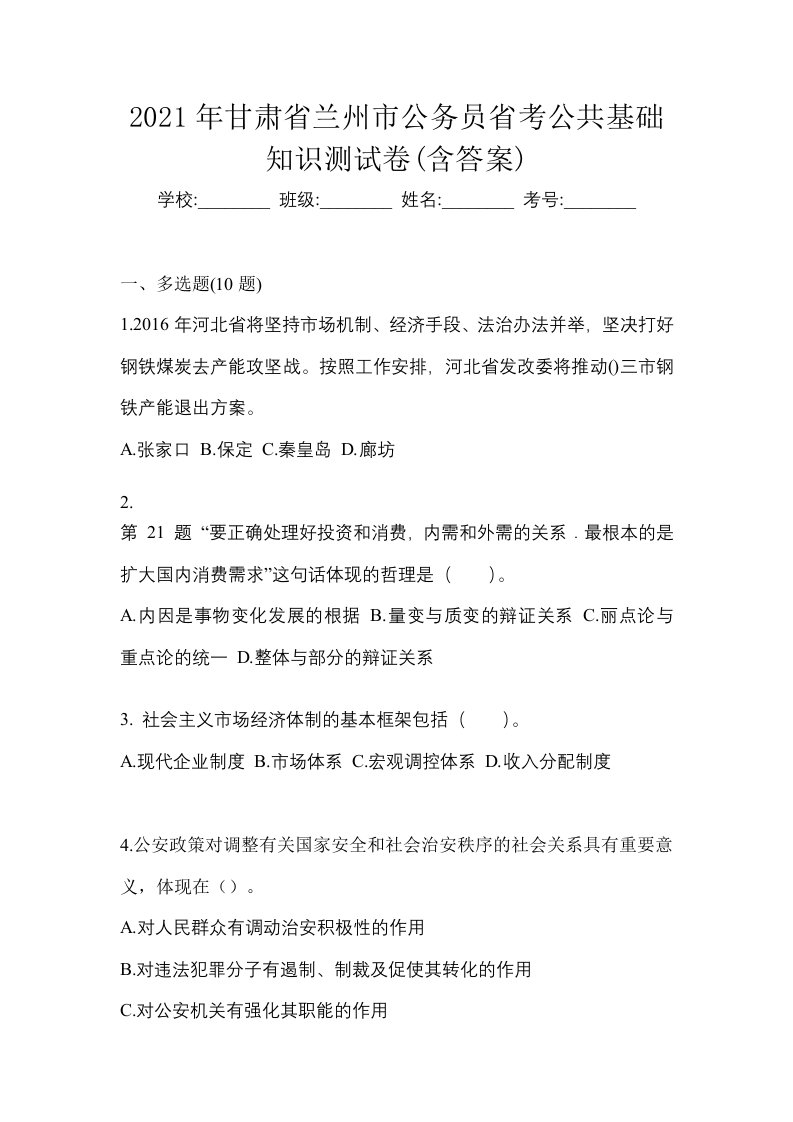 2021 年甘肃省兰州市公务员省考公共基础知识测试卷(含答案)

学校:________ 班级:________ 姓名:________ 考号:________

一、多选题(10 题)

1.2016 年河北省将坚持市场机制、经济手段、法治办法并举，坚决打好钢铁煤炭去产能攻坚战。按照工作安排，河北省发改委将推动()三市钢铁产能退出方案。

A.张家口 B.保定 C.秦皇岛 D.廊坊

2.
第 21 题 “要正确处理好投资和消费，内需和外需的关系．最根本的是扩大国内消费需求”这句话体现的哲理是（　　）。

A.内因是事物变化发展的根据 B.量变与质变的辩证关系 C.丽点论与重点论的统一 D.整体与部分的辩证关系

3. 社会主义市场经济体制的基本框架包括（　　）。

A.现代企业制度 B.市场体系 C.宏观调控体系 D.收入分配制度

4.公安政策对调整有关国家安全和社会治安秩序的社会关系具有重要意义，体现在（）。

A.对人民群众有调动治安积极性的作用

B.对违法犯罪分子有遏制、制裁及促使其转化的作用

C.对公安机关有强化其职能的作用